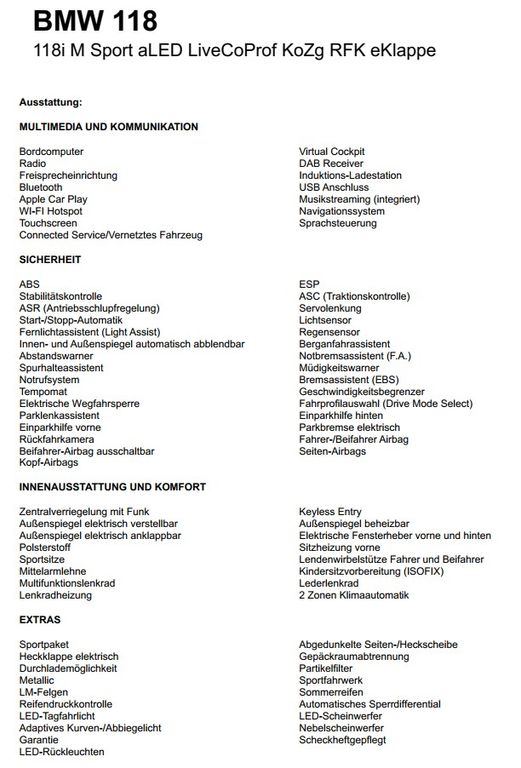 BMW 118
118i M Sport aLED LiveCoProf KoZg RFK eKlappe

Ausstattung:

MULTIMEDIA UND KOMMUNIKATION

Bordcomputer
Radio
Freisprecheinrichtung
Bluetooth
Apple Car Play
WI-FI Hotspot
Touchscreen
Connected Service/Vernetztes Fahrzeug

Virtual Cockpit
DAB Receiver
Induktions-Ladestation
USB Anschluss
Musikstreaming (integriert)
Navigationssystem
Sprachsteuerung

SICHERHEIT

ABS
Stabilitätskontrolle
ASR (Antriebsschlupfregelung)
Start-/Stopp-Automatik
Fernlichtassistent (Light Assist)
Innen- und Außenspiegel automatisch abblendbar
Abstandswarner
Spurhalteassistent
Notrufsystem
Tempomat
Elektrische Wegfahrsperre
Parklenkassistent
Einparkhilfe vorne
Rückfahrkamera
Beifahrer-Airbag ausschaltbar
Kopf-Airbags

ESP
ASC (Traktionskontrolle)
Servolenkung
Lichtsensor
Regensensor
Berganfahrassistent
Notbremsassistent (F.A.)
Müdigkeitswarner
Bremsassistent (EBS)
Geschwindigkeitsbegrenzer
Fahrprofilauswahl (Drive Mode Select)
Einparkhilfe hinten
Parkbremse elektrisch
Fahrer-/Beifahrer Airbag
Seiten-Airbags

INNENAUSSTATTUNG UND KOMFORT

Zentralverriegelung mit Funk
Außenspiegel elektrisch verstellbar
Außenspiegel elektrisch anklappbar
Polsterstoff
Sportsitze
Mittelarmlehne
Multifunktionslenkrad
Lenkradheizung

Keyless Entry
Außenspiegel beheizbar
Elektrische Fensterheber vorne und hinten
Sitzheizung vorne
Lendenwirbelstütze Fahrer und Beifahrer
Kindersitzvorbereitung (ISOFIX)
Lederlenkrad
2 Zonen Klimaautomatik

EXTRAS

Sportpaket
Heckklappe elektrisch
Durchlademöglichkeit
Metallic
LM-Felgen
Reifendruckkontrolle
LED-Tagfahrlicht
Adaptives Kurven-/Abbiegelicht
Garantie
LED-Rückleuchten

Abgedunkelte Seiten-/Heckscheibe
Gepäckraumabtrennung
Partikelfilter
Sportfahrwerk
Sommerreifen
Automatisches Sperrdifferential
LED-Scheinwerfer
Nebelscheinwerfer
Scheckheftgepflegt